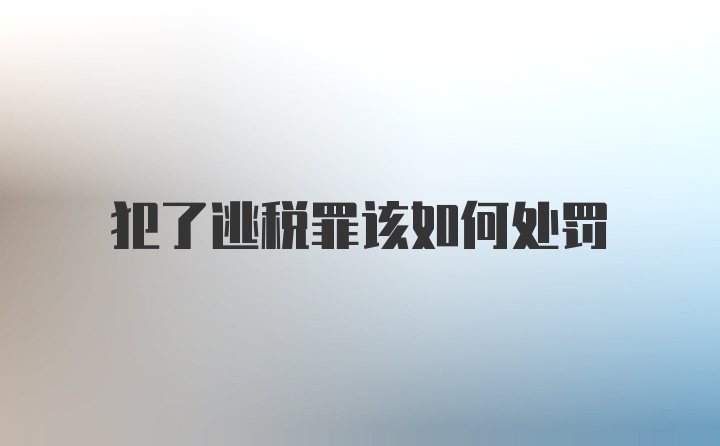 犯了逃税罪该如何处罚